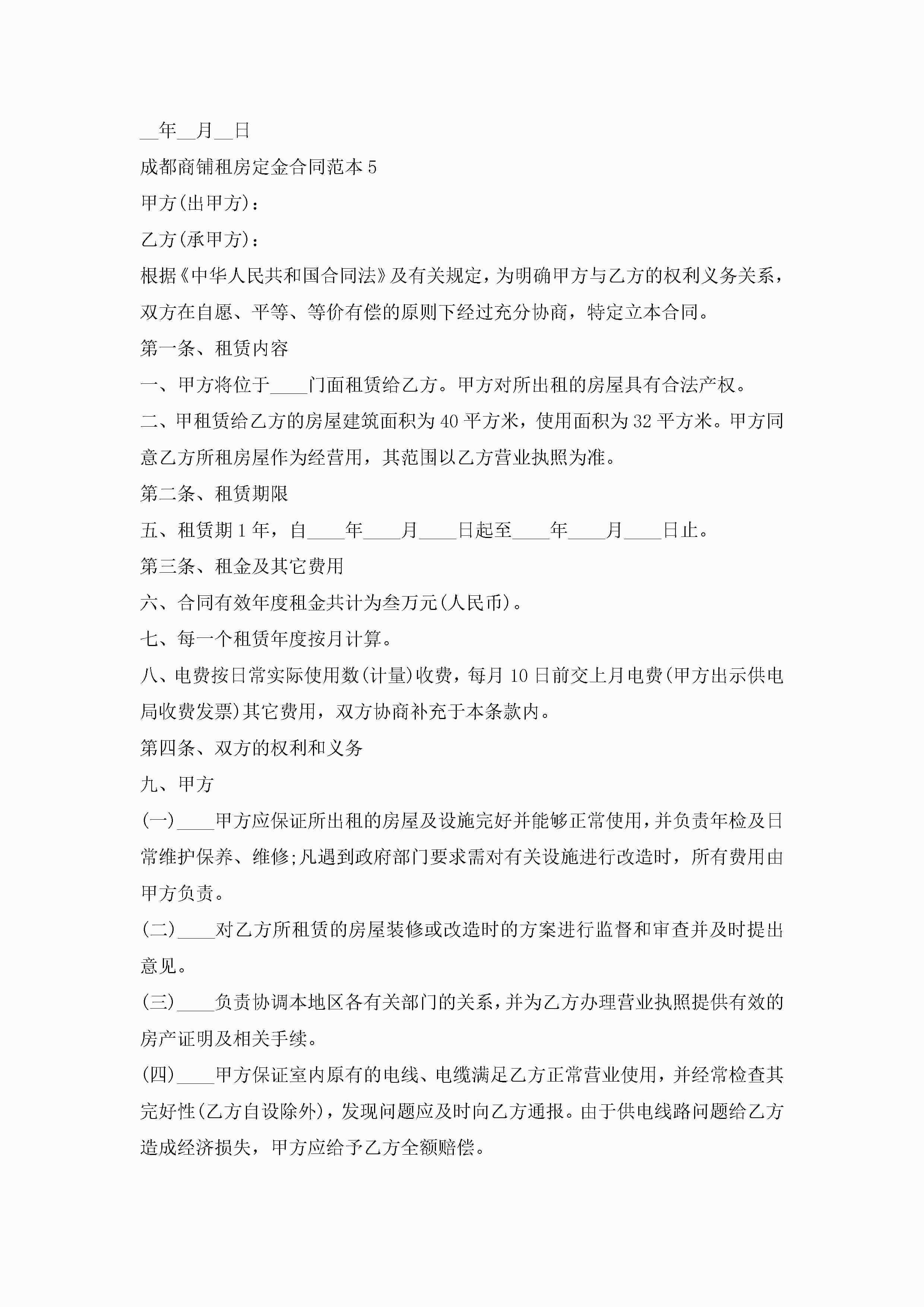 __年__月__日

成都商铺租房定金合同范本 5

甲方(出甲方)：

乙方(承甲方)：

根据《中华人民共和国合同法》及有关规定，为明确甲方与乙方的权利义务关系，双方在自愿、平等、等价有偿的原则下经过充分协商，特定立本合同。

第一条、租赁内容

一、甲方将位于____门面租赁给乙方。甲方对所出租的房屋具有合法产权。

二、甲租赁给乙方的房屋建筑面积为 40 平方米，使用面积为 32 平方米。甲方同意乙方所租房屋作为经营用，其范围以乙方营业执照为准。

第二条、租赁期限

五、租赁期 1 年，自____年____月____日起至____年____月____日止。

第三条、租金及其它费用

六、合同有效年度租金共计为叁万元(人民币)。

七、每一个租赁年度按月计算。

八、电费按日常实际使用数(计量)收费，每月 10 日前交上月电费(甲方出示供电局收费发票)其它费用，双方协商补充于本条款内。

第四条、双方的权利和义务

九、甲方

(一)____甲方应保证所出租的房屋及设施完好并能够正常使用，并负责年检及日常维护保养、维修;凡遇到政府部门要求需对有关设施进行改造时，所有费用由甲方负责。

(二)____对乙方所租赁的房屋装修或改造时的方案进行监督和审查并及时提出意见。

(三)____负责协调本地区各有关部门的关系，并为乙方办理营业执照提供有效的房产证明及相关手续。

(四)____甲方保证室内原有的电线、电缆满足乙方正常营业使用，并经常检查其完好性(乙方自设除外)，发现问题应及时向乙方通报。由于供电线路问题给乙方造成经济损失，甲方应给予乙方全额赔偿。